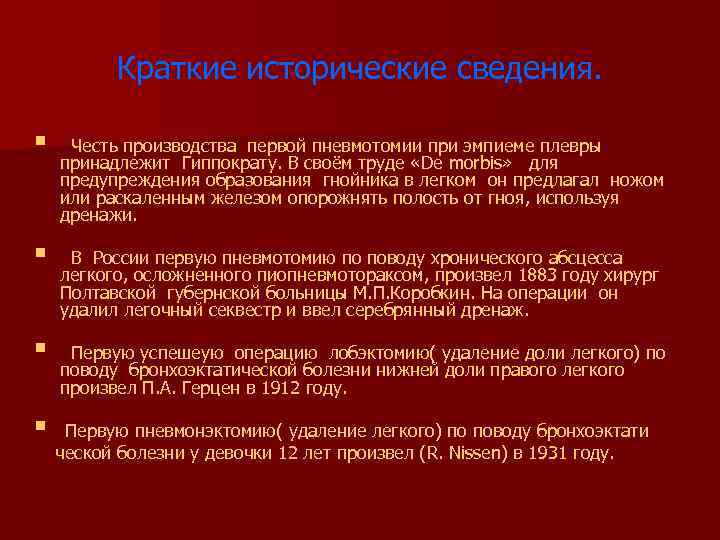 Краткие исторические сведения.

Честь производства первой пневмотомии при эмпиеме плевры принадлежит Гиппократу. В своём труде «De morbis» для предупреждения образования гнойника в легком он предлагал ножом или раскаленным железом опорожнять полость от гноя, используя дренажи.

В России первую пневмотомию по поводу хронического абсцесса легкого, осложненного пиопневмотораксом, произвел 1883 году хирург Полтавской губернской больницы М.П.Коробкин. На операции он удалил легочный секвестр и ввел серебрянный дренаж.

Первую успешеую операцию лобэктомию( удаление доли легкого) по поводу бронхоэктатической болезни нижней доли правого легкого произвел П.А. Герцен в 1912 году.

Первую пневмонэктомию( удаление легкого) по поводу бронхоэктати ческой болезни у девочки 12 лет произвел (R. Nissen) в 1931 году.